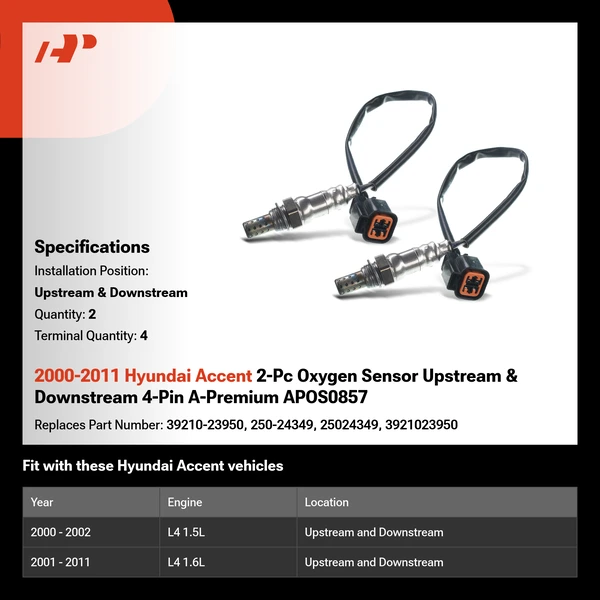 Specifications

Installation Position:

Upstream & Downstream

Quantity: 2

Terminal Quantity: 4

2000-2011 Hyundai Accent 2-Pc Oxygen Sensor Upstream & Downstream 4-Pin A-Premium APOS0857

Replaces Part Number: 39210-23950, 250-24349, 25024349, 3921023950

Fit with these Hyundai Accent vehicles

| Year | Engine | Location |
|---|---|---|
| 2000 - 2002 | L4 1.5L | Upstream and Downstream |
| 2001 - 2011 | L4 1.6L | Upstream and Downstream |